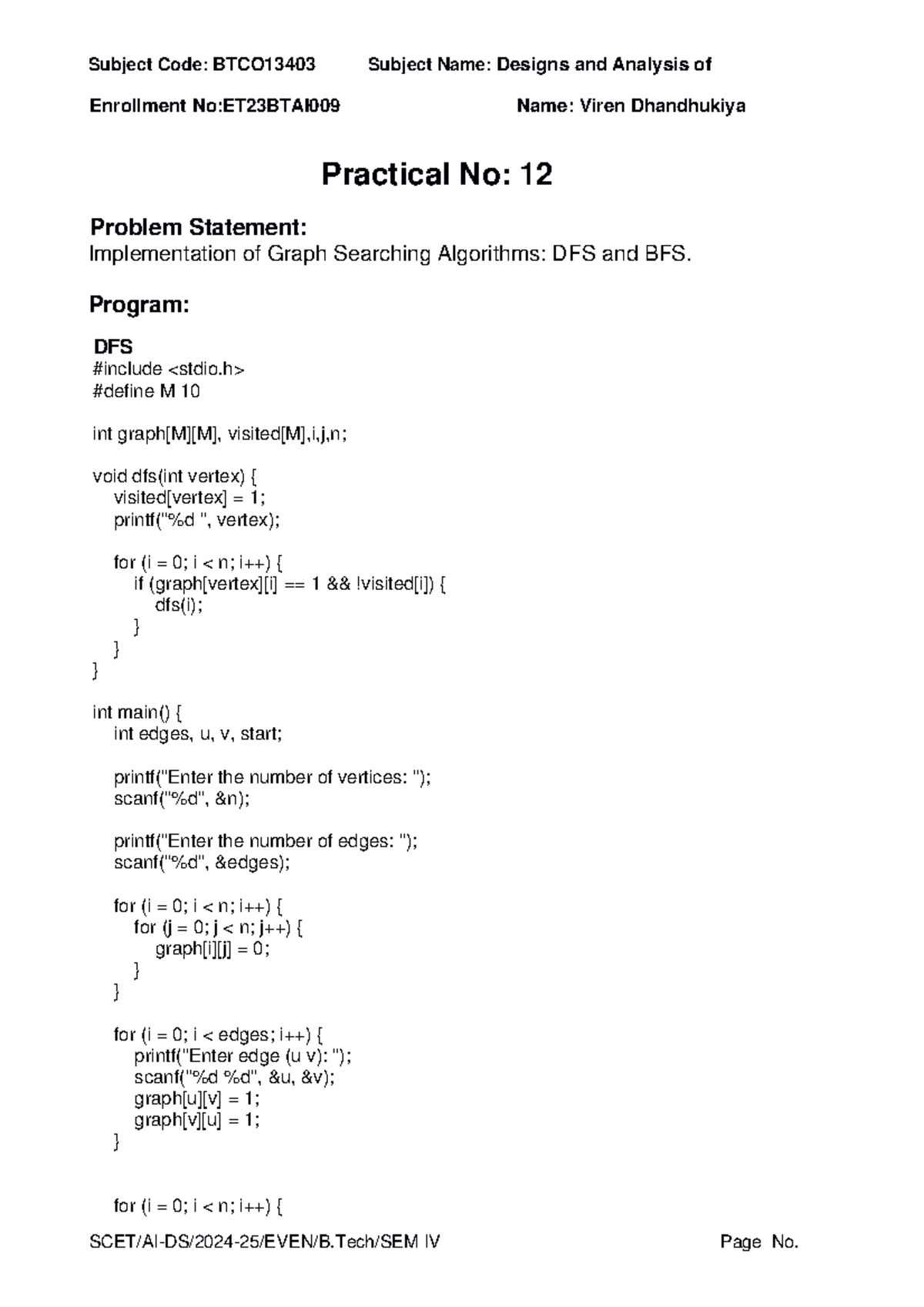 Subject Code: BTCO13403 Subject Name: Designs and Analysis of

Enrollment No:ET23BTAI009 Name: Viren Dhandhukiya

Practical No: 12

Problem Statement:

Implementation of Graph Searching Algorithms: DFS and BFS.

Program:

DFS
#include <stdio.h>
#define M 10

int graph[M][M], visited[M],i,j,n;

void dfs(int vertex) {
    visited[vertex] = 1;
    printf("%d ", vertex);

    for (i = 0; i < n; i++) {
        if (graph[vertex][i] == 1 && !visited[i]) {
            dfs(i);
        }
    }
}

int main() {
    int edges, u, v, start;

    printf("Enter the number of vertices: ");
    scanf("%d", &n);

    printf("Enter the number of edges: ");
    scanf("%d", &edges);

    for (i = 0; i < n; i++) {
        for (j = 0; j < n; j++) {
            graph[i][j] = 0;
        }
    }

    for (i = 0; i < edges; i++) {
        printf("Enter edge (u v): ");
        scanf("%d %d", &u, &v);
        graph[u][v] = 1;
        graph[v][u] = 1;
    }


    for (i = 0; i < n; i++) {

SCET/AI-DS/2024-25/EVEN/B.Tech/SEM IV Page No.